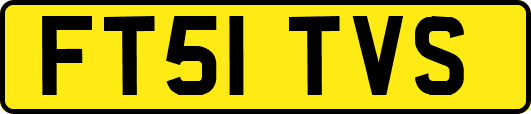 FT51 TVS